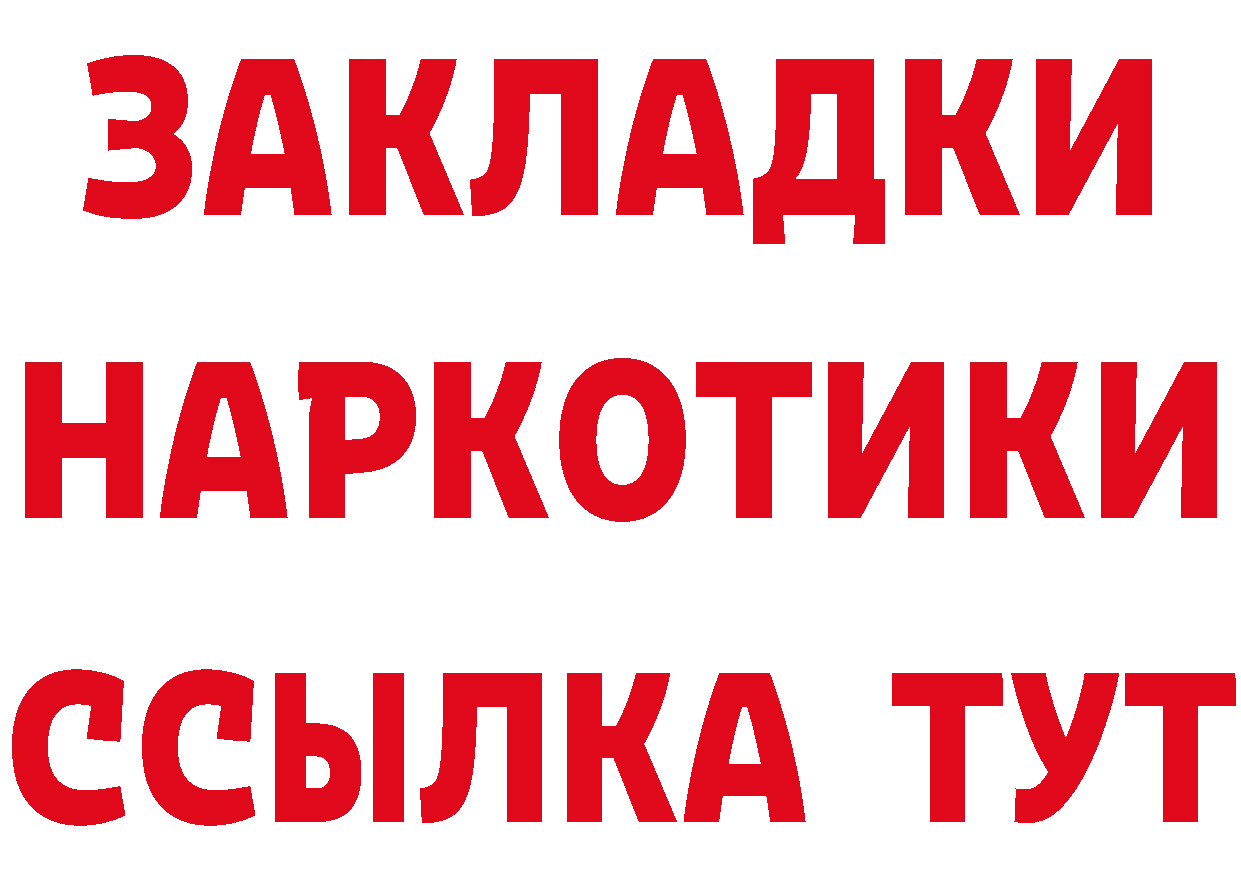 ЗАКЛАДКИ НАРКОТИКИ ССЫЛКА ТУТ